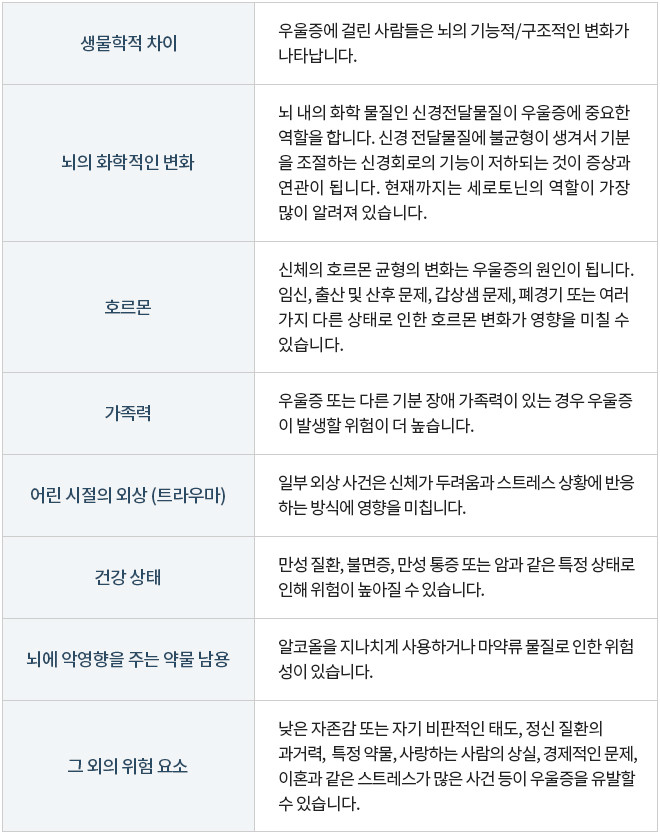 | 생물학적 차이 | 우울증에 걸린 사람들은 뇌의 기능적/구조적인 변화가 나타납니다. |
|---|---|
| 뇌의 화학적인 변화 | 뇌 내의 화학 물질인 신경전달물질이 우울증에 중요한 역할을 합니다. 신경 전달물질에 불균형이 생겨서 기분을 조절하는 신경회로의 기능이 저하되는 것이 증상과 연관이 됩니다. 현재까지는 세로토닌의 역할이 가장 많이 알려져 있습니다. |
| 호르몬 | 신체의 호르몬 균형의 변화는 우울증의 원인이 됩니다. 임신, 출산 및 산후 문제, 갑상샘 문제, 폐경기 또는 여러 가지 다른 상태로 인한 호르몬 변화가 영향을 미칠 수 있습니다. |
| 가족력 | 우울증 또는 다른 기분 장애 가족력이 있는 경우 우울증이 발생할 위험이 더 높습니다. |
| 어린 시절의 외상 (트라우마) | 일부 외상 사건은 신체가 두려움과 스트레스 상황에 반응하는 방식에 영향을 미칩니다. |
| 건강 상태 | 만성 질환, 불면증, 만성 통증 또는 암과 같은 특정 상태로 인해 위험이 높아질 수 있습니다. |
| 뇌에 악영향을 주는 약물 남용 | 알코올을 지나치게 사용하거나 마약류 물질로 인한 위험성이 있습니다. |
| 그 외의 위험 요소 | 낮은 자존감 또는 자기 비판적인 태도, 정신 질환의 과거력, 특정 약물, 사랑하는 사람의 상실, 경제적인 문제, 이혼과 같은 스트레스가 많은 사건 등이 우울증을 유발할 수 있습니다. |